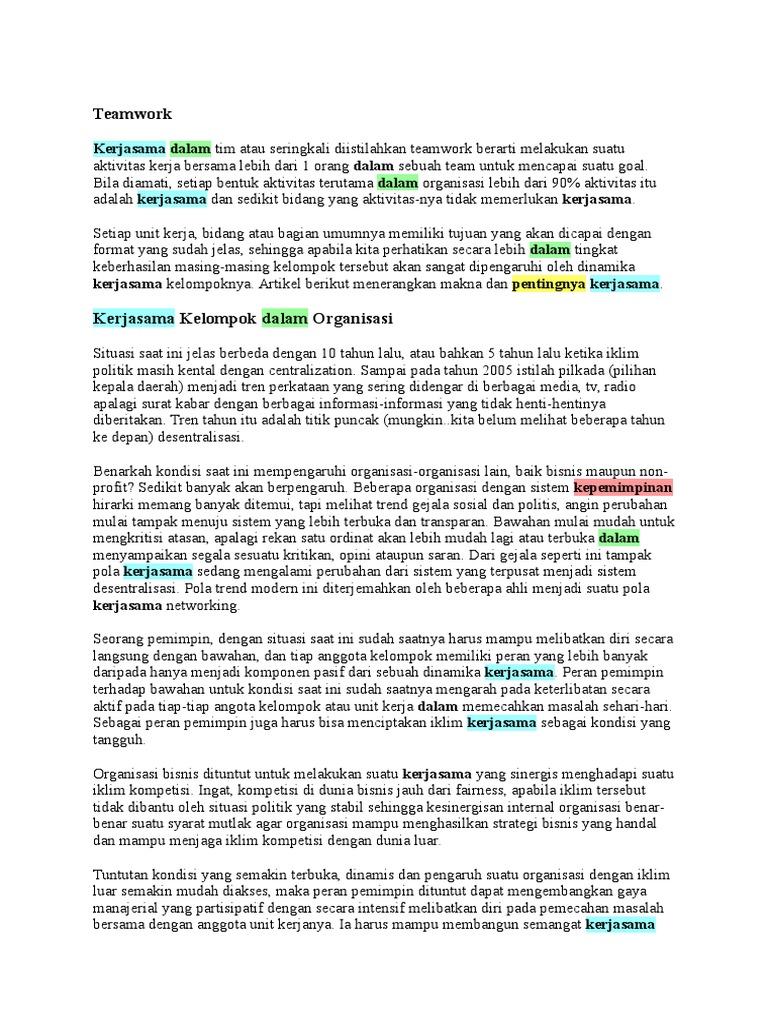 Teamwork

Kerjasama dalam tim atau seringkali diistilahkan teamwork berarti melakukan suatu aktivitas kerja bersama lebih dari 1 orang dalam sebuah team untuk mencapai suatu goal. Bila diamati, setiap bentuk aktivitas terutama dalam organisasi lebih dari 90% aktivitas itu adalah kerjasama dan sedikit bidang yang aktivitas-nya tidak memerlukan kerjasama.

Setiap unit kerja, bidang atau bagian umumnya memiliki tujuan yang akan dicapai dengan format yang sudah jelas, sehingga apabila kita perhatikan secara lebih dalam tingkat keberhasilan masing-masing kelompok tersebut akan sangat dipengaruhi oleh dinamika kerjasama kelompoknya. Artikel berikut menerangkan makna dan pentingnya kerjasama.

Kerjasama Kelompok dalam Organisasi

Situasi saat ini jelas berbeda dengan 10 tahun lalu, atau bahkan 5 tahun lalu ketika iklim politik masih kental dengan centralization. Sampai pada tahun 2005 istilah pilkada (pilihan kepala daerah) menjadi tren perkataan yang sering didengar di berbagai media, tv, radio apalagi surat kabar dengan berbagai informasi-informasi yang tidak henti-hentinya diberitakan. Tren tahun itu adalah titik puncak (mungkin..kita belum melihat beberapa tahun ke depan) desentralisasi.

Benarkah kondisi saat ini mempengaruhi organisasi-organisasi lain, baik bisnis maupun non-profit? Sedikit banyak akan berpengaruh. Beberapa organisasi dengan sistem kepemimpinan hirarki memang banyak ditemui, tapi melihat trend gejala sosial dan politis, angin perubahan mulai tampak menuju sistem yang lebih terbuka dan transparan. Bawahan mulai mudah untuk mengkritisi atasan, apalagi rekan satu ordinat akan lebih mudah lagi atau terbuka dalam menyampaikan segala sesuatu kritikan, opini ataupun saran. Dari gejala seperti ini tampak pola kerjasama sedang mengalami perubahan dari sistem yang terpusat menjadi sistem desentralisasi. Pola trend modern ini diterjemahkan oleh beberapa ahli menjadi suatu pola kerjasama networking.

Seorang pemimpin, dengan situasi saat ini sudah saatnya harus mampu melibatkan diri secara langsung dengan bawahan, dan tiap anggota kelompok memiliki peran yang lebih banyak daripada hanya menjadi komponen pasif dari sebuah dinamika kerjasama. Peran pemimpin terhadap bawahan untuk kondisi saat ini sudah saatnya mengarah pada keterlibatan secara aktif pada tiap-tiap angota kelompok atau unit kerja dalam memecahkan masalah sehari-hari. Sebagai peran pemimpin juga harus bisa menciptakan iklim kerjasama sebagai kondisi yang tangguh.

Organisasi bisnis dituntut untuk melakukan suatu kerjasama yang sinergis menghadapi suatu iklim kompetisi. Ingat, kompetisi di dunia bisnis jauh dari fairness, apabila iklim tersebut tidak dibantu oleh situasi politik yang stabil sehingga kesinergisan internal organisasi benar-benar suatu syarat mutlak agar organisasi mampu menghasilkan strategi bisnis yang handal dan mampu menjaga iklim kompetisi dengan dunia luar.

Tuntutan kondisi yang semakin terbuka, dinamis dan pengaruh suatu organisasi dengan iklim luar semakin mudah diakses, maka peran pemimpin dituntut dapat mengembangkan gaya manajerial yang partisipatif dengan secara intensif melibatkan diri pada pemecahan masalah bersama dengan anggota unit kerjanya. Ia harus mampu membangun semangat kerjasama